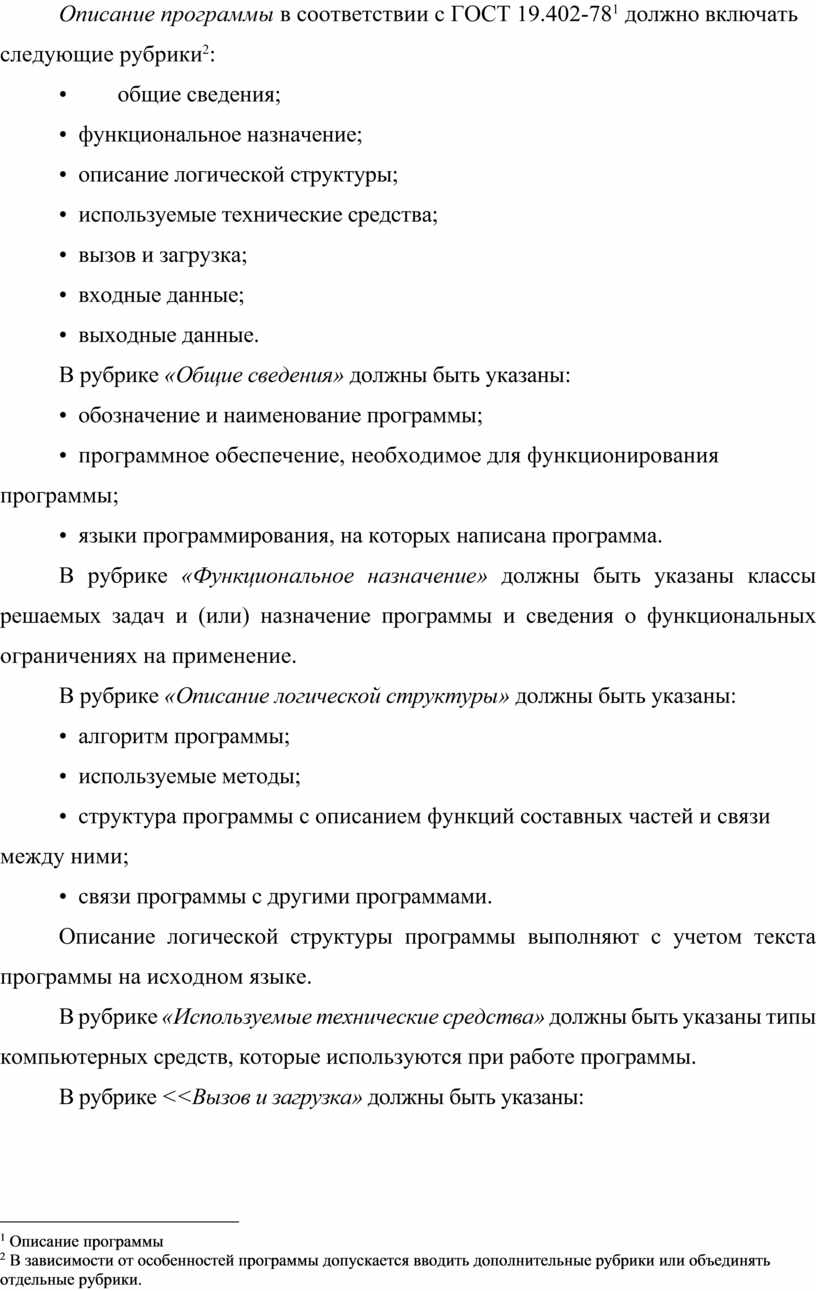 Описание программы в соответствии с ГОСТ 19.402-78$^1$ должно включать следующие рубрики$^2$:

• общие сведения;

• функциональное назначение;

• описание логической структуры;

• используемые технические средства;

• вызов и загрузка;

• входные данные;

• выходные данные.

В рубрике «Общие сведения» должны быть указаны:

• обозначение и наименование программы;

• программное обеспечение, необходимое для функционирования программы;

• языки программирования, на которых написана программа.

В рубрике «Функциональное назначение» должны быть указаны классы решаемых задач и (или) назначение программы и сведения о функциональных ограничениях на применение.

В рубрике «Описание логической структуры» должны быть указаны:

• алгоритм программы;

• используемые методы;

• структура программы с описанием функций составных частей и связи между ними;

• связи программы с другими программами.

Описание логической структуры программы выполняют с учетом текста программы на исходном языке.

В рубрике «Используемые технические средства» должны быть указаны типы компьютерных средств, которые используются при работе программы.

В рубрике <<Вызов и загрузка» должны быть указаны:

$^1$ Описание программы
$^2$ В зависимости от особенностей программы допускается вводить дополнительные рубрики или объединять отдельные рубрики.